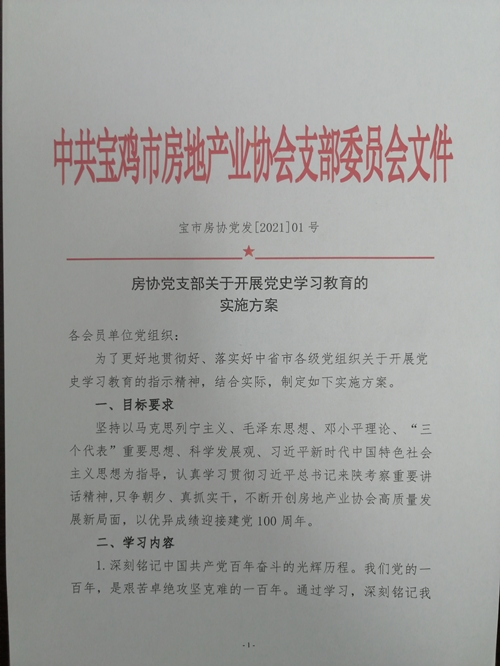 中共宝鸡市房地产业协会支部委员会文件

宝市房协党发[2021]01号

★

房协党支部关于开展党史学习教育的
实施方案

各会员单位党组织：

为了更好地贯彻好、落实好中省市各级党组织关于开展党史学习教育的指示精神，结合实际，制定如下实施方案。

一、目标要求

坚持以马克思列宁主义、毛泽东思想、邓小平理论、“三个代表”重要思想、科学发展观、习近平新时代中国特色社会主义思想为指导，认真学习贯彻习近平总书记来陕考察重要讲话精神，只争朝夕、真抓实干，不断开创房地产业协会高质量发展新局面，以优异成绩迎接建党100周年。

二、学习内容

1.深刻铭记中国共产党百年奋斗的光辉历程。我们党的一百年，是艰苦卓绝攻坚克难的一百年。通过学习，深刻铭记我

-1-